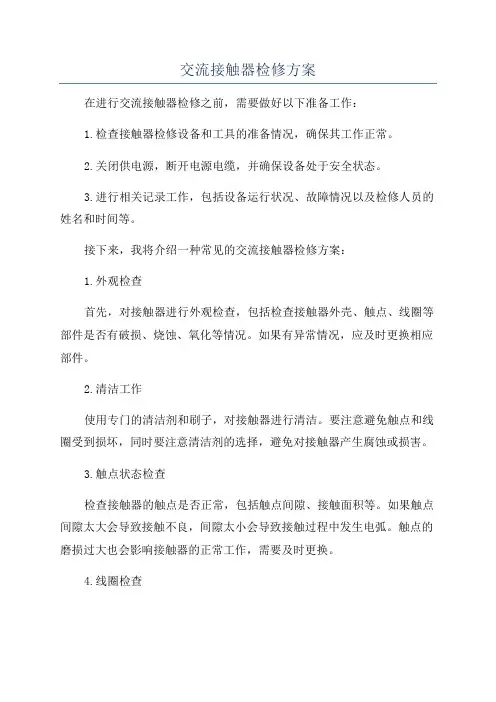 交流接触器检修方案

在进行交流接触器检修之前，需要做好以下准备工作：

1.检查接触器检修设备和工具的准备情况，确保其工作正常。

2.关闭供电源，断开电源电缆，并确保设备处于安全状态。

3.进行相关记录工作，包括设备运行状况、故障情况以及检修人员的姓名和时间等。

接下来，我将介绍一种常见的交流接触器检修方案：

1.外观检查

首先，对接触器进行外观检查，包括检查接触器外壳、触点、线圈等部件是否有破损、烧蚀、氧化等情况。如果有异常情况，应及时更换相应部件。

2.清洁工作

使用专门的清洁剂和刷子，对接触器进行清洁。要注意避免触点和线圈受到损坏，同时要注意清洁剂的选择，避免对接触器产生腐蚀或损害。

3.触点状态检查

检查接触器的触点是否正常，包括触点间隙、接触面积等。如果触点间隙太大会导致接触不良，间隙太小会导致接触过程中发生电弧。触点的磨损过大也会影响接触器的正常工作，需要及时更换。

4.线圈检查